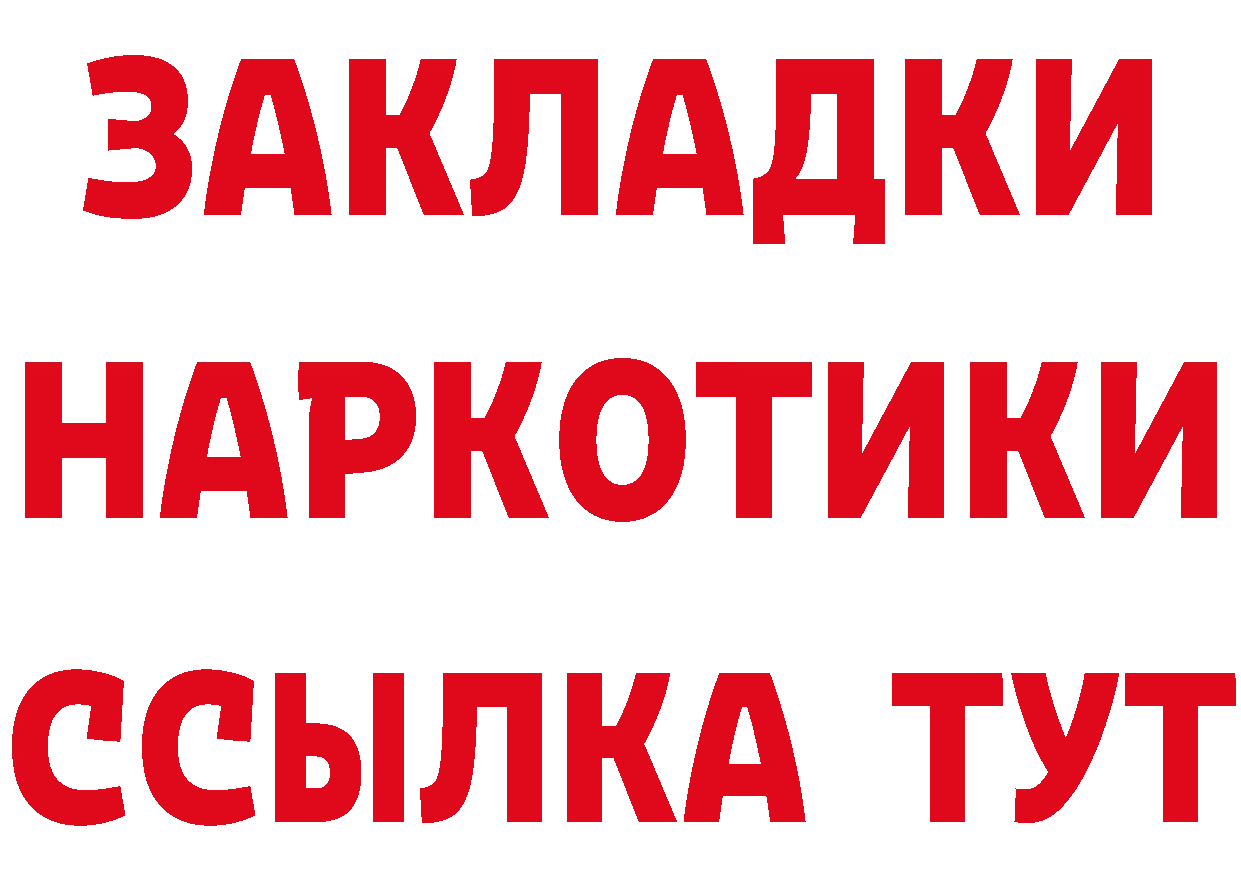 ЗАКЛАДКИ
НАРКОТИКИ
ССЫЛКА ТУТ